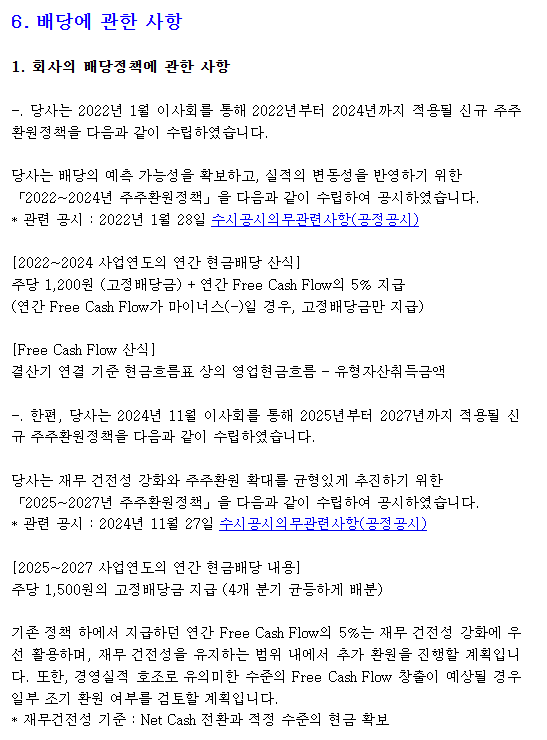 6. 배당에 관한 사항

1. 회사의 배당정책에 관한 사항

-. 당사는 2022년 1월 이사회를 통해 2022년부터 2024년까지 적용될 신규 주주환원정책을 다음과 같이 수립하였습니다.

당사는 배당의 예측 가능성을 확보하고, 실적의 변동성을 반영하기 위한 「2022~2024년 주주환원정책」을 다음과 같이 수립하여 공시하였습니다.
* 관련 공시 : 2022년 1월 28일 수시공시의무관련사항(공정공시)

[2022~2024 사업연도의 연간 현금배당 산식]
주당 1,200원 (고정배당금) + 연간 Free Cash Flow의 5% 지급
(연간 Free Cash Flow가 마이너스(-)일 경우, 고정배당금만 지급)

[Free Cash Flow 산식]
결산기 연결 기준 현금흐름표 상의 영업현금흐름 - 유형자산취득금액

-. 한편, 당사는 2024년 11월 이사회를 통해 2025년부터 2027년까지 적용될 신규 주주환원정책을 다음과 같이 수립하였습니다.

당사는 재무 건전성 강화와 주주환원 확대를 균형있게 추진하기 위한 「2025~2027년 주주환원정책」을 다음과 같이 수립하여 공시하였습니다.
* 관련 공시 : 2024년 11월 27일 수시공시의무관련사항(공정공시)

[2025~2027 사업연도의 연간 현금배당 내용]
주당 1,500원의 고정배당금 지급 (4개 분기 균등하게 배분)

기존 정책 하에서 지급하던 연간 Free Cash Flow의 5%는 재무 건전성 강화에 우선 활용하며, 재무 건전성을 유지하는 범위 내에서 추가 환원을 진행할 계획입니다. 또한, 경영실적 호조로 유의미한 수준의 Free Cash Flow 창출이 예상될 경우 일부 조기 환원 여부를 검토할 계획입니다.
* 재무건전성 기준 : Net Cash 전환과 적정 수준의 현금 확보